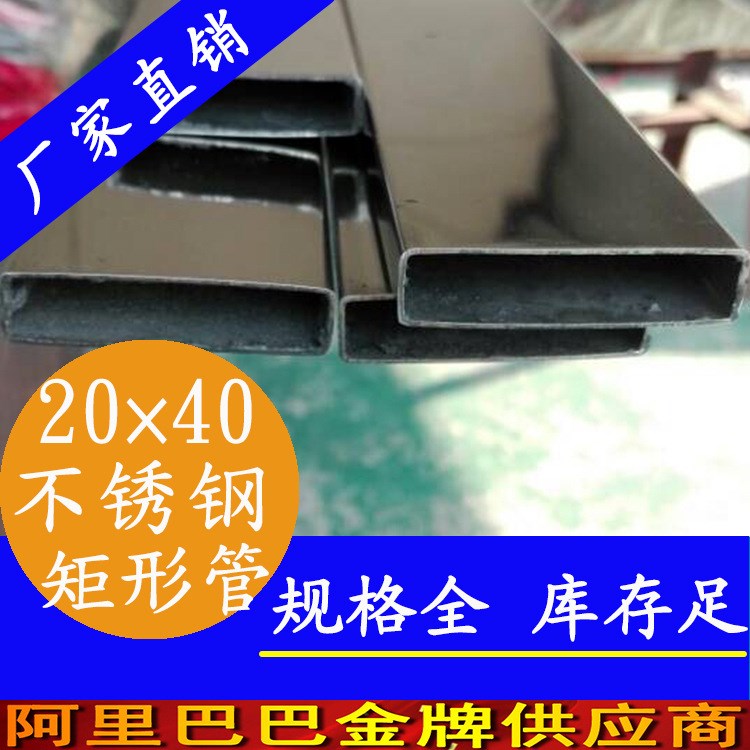 厂家直销

20×40
不锈钢
矩形管

规格全 库存足

阿里巴巴金牌供应商